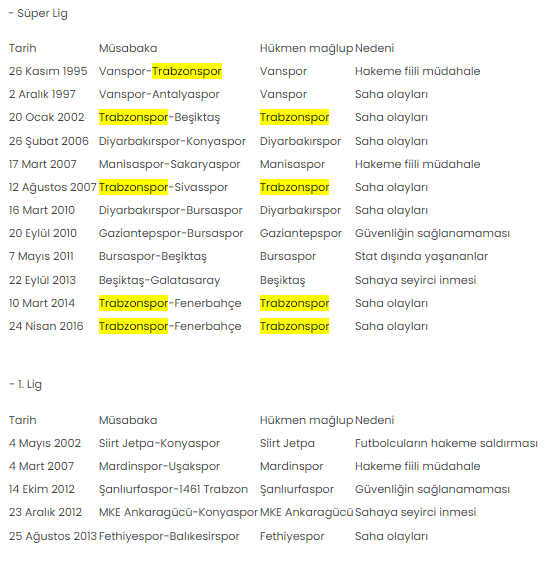 - Süper Lig

| Tarih | Müsabaka | Hükmen mağlup | Nedeni |
|---|---|---|---|
| 26 Kasım 1995 | Vanspor-Trabzonspor | Vanspor | Hakeme fiili müdahale |
| 2 Aralık 1997 | Vanspor-Antalyaspor | Vanspor | Saha olayları |
| 20 Ocak 2002 | Trabzonspor-Beşiktaş | Trabzonspor | Saha olayları |
| 26 Şubat 2006 | Diyarbakırspor-Konyaspor | Diyarbakırspor | Saha olayları |
| 17 Mart 2007 | Manisaspor-Sakaryaspor | Manisaspor | Hakeme fiili müdahale |
| 12 Ağustos 2007 | Trabzonspor-Sivasspor | Trabzonspor | Saha olayları |
| 16 Mart 2010 | Diyarbakırspor-Bursaspor | Diyarbakırspor | Saha olayları |
| 20 Eylül 2010 | Gaziantepspor-Bursaspor | Gaziantepspor | Güvenliğin sağlanamaması |
| 7 Mayıs 2011 | Bursaspor-Beşiktaş | Bursaspor | Stat dışında yaşananlar |
| 22 Eylül 2013 | Beşiktaş-Galatasaray | Beşiktaş | Sahaya seyirci inmesi |
| 10 Mart 2014 | Trabzonspor-Fenerbahçe | Trabzonspor | Saha olayları |
| 24 Nisan 2016 | Trabzonspor-Fenerbahçe | Trabzonspor | Saha olayları |

- 1. Lig

| Tarih | Müsabaka | Hükmen mağlup | Nedeni |
|---|---|---|---|
| 4 Mayıs 2002 | Siirt Jetpa-Konyaspor | Siirt Jetpa | Futbolcuların hakeme saldırması |
| 4 Mart 2007 | Mardinspor-Uşakspor | Mardinspor | Hakeme fiili müdahale |
| 14 Ekim 2012 | Şanlıurfaspor-1461 Trabzon | Şanlıurfaspor | Güvenliğin sağlanamaması |
| 23 Aralık 2012 | MKE Ankaragücü-Konyaspor | MKE Ankaragücü | Sahaya seyirci inmesi |
| 25 Ağustos 2013 | Fethiyespor-Balıkesirspor | Fethiyespor | Saha olayları |